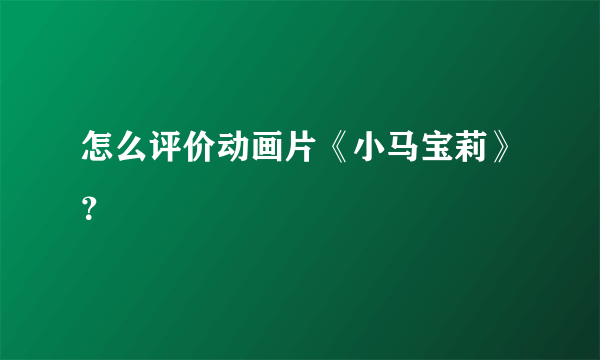 怎么评价动画片《小马宝莉》？